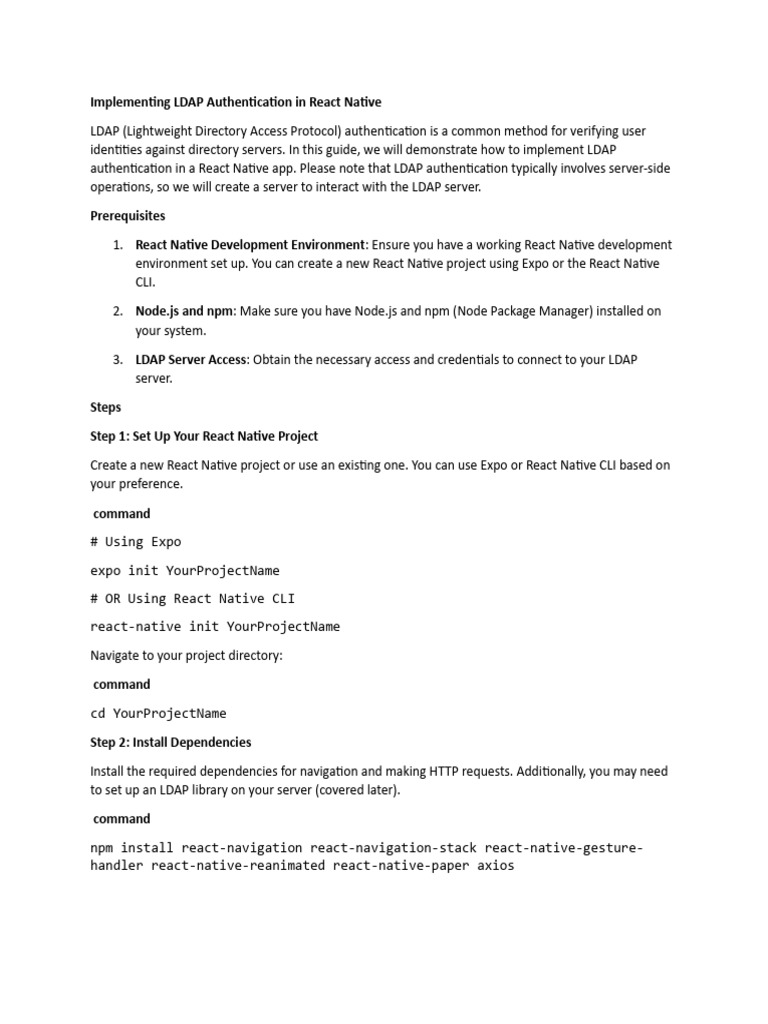 Implementing LDAP Authentication in React Native

LDAP (Lightweight Directory Access Protocol) authentication is a common method for verifying user identities against directory servers. In this guide, we will demonstrate how to implement LDAP authentication in a React Native app. Please note that LDAP authentication typically involves server-side operations, so we will create a server to interact with the LDAP server.

Prerequisites

1. React Native Development Environment: Ensure you have a working React Native development environment set up. You can create a new React Native project using Expo or the React Native CLI.

2. Node.js and npm: Make sure you have Node.js and npm (Node Package Manager) installed on your system.

3. LDAP Server Access: Obtain the necessary access and credentials to connect to your LDAP server.

Steps

Step 1: Set Up Your React Native Project

Create a new React Native project or use an existing one. You can use Expo or React Native CLI based on your preference.

command

# Using Expo

expo init YourProjectName

# OR Using React Native CLI

react-native init YourProjectName

Navigate to your project directory:

command

cd YourProjectName

Step 2: Install Dependencies

Install the required dependencies for navigation and making HTTP requests. Additionally, you may need to set up an LDAP library on your server (covered later).

command

npm install react-navigation react-navigation-stack react-native-gesture-handler react-native-reanimated react-native-paper axios